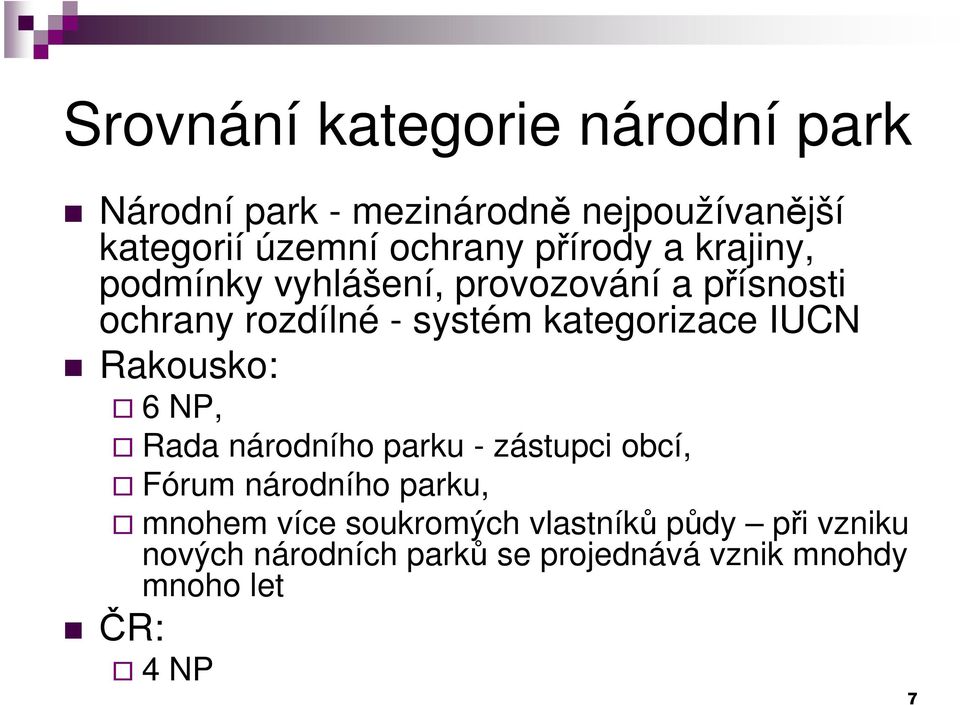 Srovnání kategorie národní park

Národní park - mezinárodně nejpoužívanější kategorií územní ochrany přírody a krajiny, podmínky vyhlášení, provozování a přísnosti ochrany rozdílné - systém kategorizace IUCN

Rakousko:

6 NP,

Rada národního parku - zástupci obcí,

Fórum národního parku,

mnohem více soukromých vlastníků půdy – při vzniku nových národních parků se projednává vznik mnohdy mnoho let

ČR:

4 NP

7